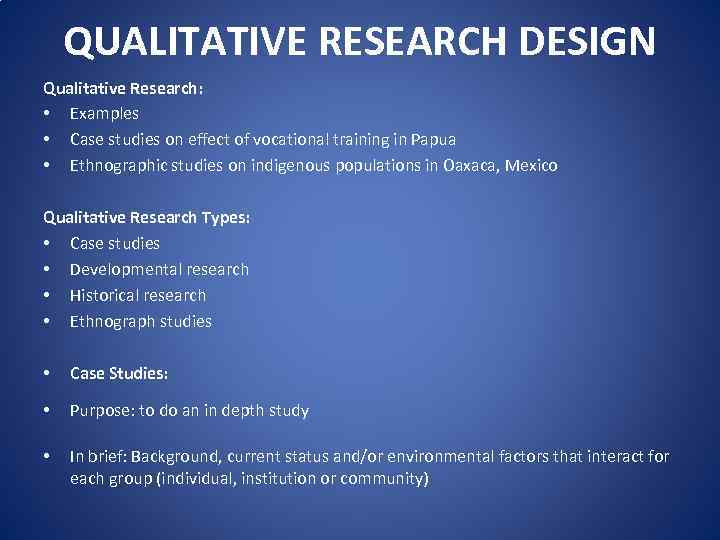 QUALITATIVE RESEARCH DESIGN

Qualitative Research:
• Examples
• Case studies on effect of vocational training in Papua
• Ethnographic studies on indigenous populations in Oaxaca, Mexico

Qualitative Research Types:
• Case studies
• Developmental research
• Historical research
• Ethnograph studies

• Case Studies:

• Purpose: to do an in depth study

• In brief: Background, current status and/or environmental factors that interact for each group (individual, institution or community)